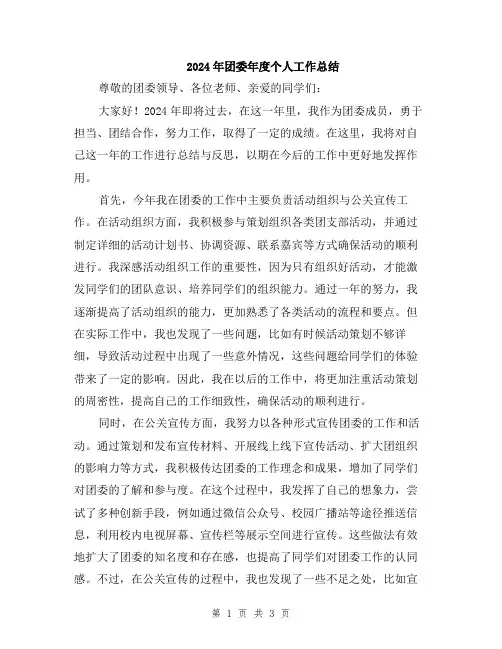 2024年团委年度个人工作总结

尊敬的团委领导、各位老师、亲爱的同学们：

大家好！2024年即将过去，在这一年里，我作为团委成员，勇于担当、团结合作，努力工作，取得了一定的成绩。在这里，我将对自己这一年的工作进行总结与反思，以期在今后的工作中更好地发挥作用。

首先，今年我在团委的工作中主要负责活动组织与公关宣传工作。在活动组织方面，我积极参与策划组织各类团支部活动，并通过制定详细的活动计划书、协调资源、联系嘉宾等方式确保活动的顺利进行。我深感活动组织工作的重要性，因为只有组织好活动，才能激发同学们的团队意识、培养同学们的组织能力。通过一年的努力，我逐渐提高了活动组织的能力，更加熟悉了各类活动的流程和要点。但在实际工作中，我也发现了一些问题，比如有时候活动策划不够详细，导致活动过程中出现了一些意外情况，这些问题给同学们的体验带来了一定的影响。因此，我在以后的工作中，将更加注重活动策划的周密性，提高自己的工作细致性，确保活动的顺利进行。

同时，在公关宣传方面，我努力以各种形式宣传团委的工作和活动。通过策划和发布宣传材料、开展线上线下宣传活动、扩大团组织的影响力等方式，我积极传达团委的工作理念和成果，增加了同学们对团委的了解和参与度。在这个过程中，我发挥了自己的想象力，尝试了多种创新手段，例如通过微信公众号、校园广播站等途径推送信息，利用校内电视屏幕、宣传栏等展示空间进行宣传。这些做法有效地扩大了团委的知名度和存在感，也提高了同学们对团委工作的认同感。不过，在公关宣传的过程中，我也发现了一些不足之处，比如宣

第 1 页 共 3 页